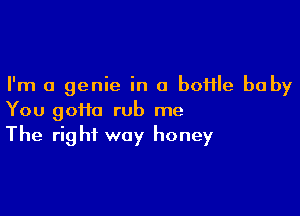 I'm a genie in a bottle baby
You gotta rub me
The right way honey